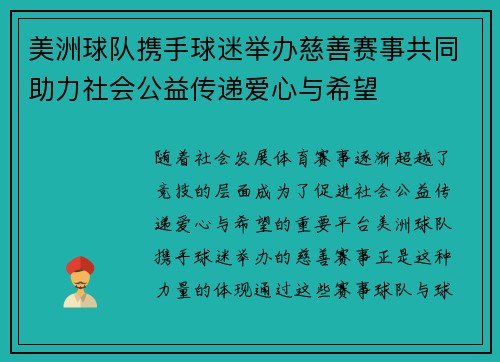 美洲球队携手球迷举办慈善赛事共同助力社会公益传递爱心与希望

随着社会发展体育赛事逐渐超越了竞技的层面成为了促进社会公益传递爱心与希望的重要平台美洲球队携手球迷举办的慈善赛事正是这种力量的体现通过这些赛事球队与球